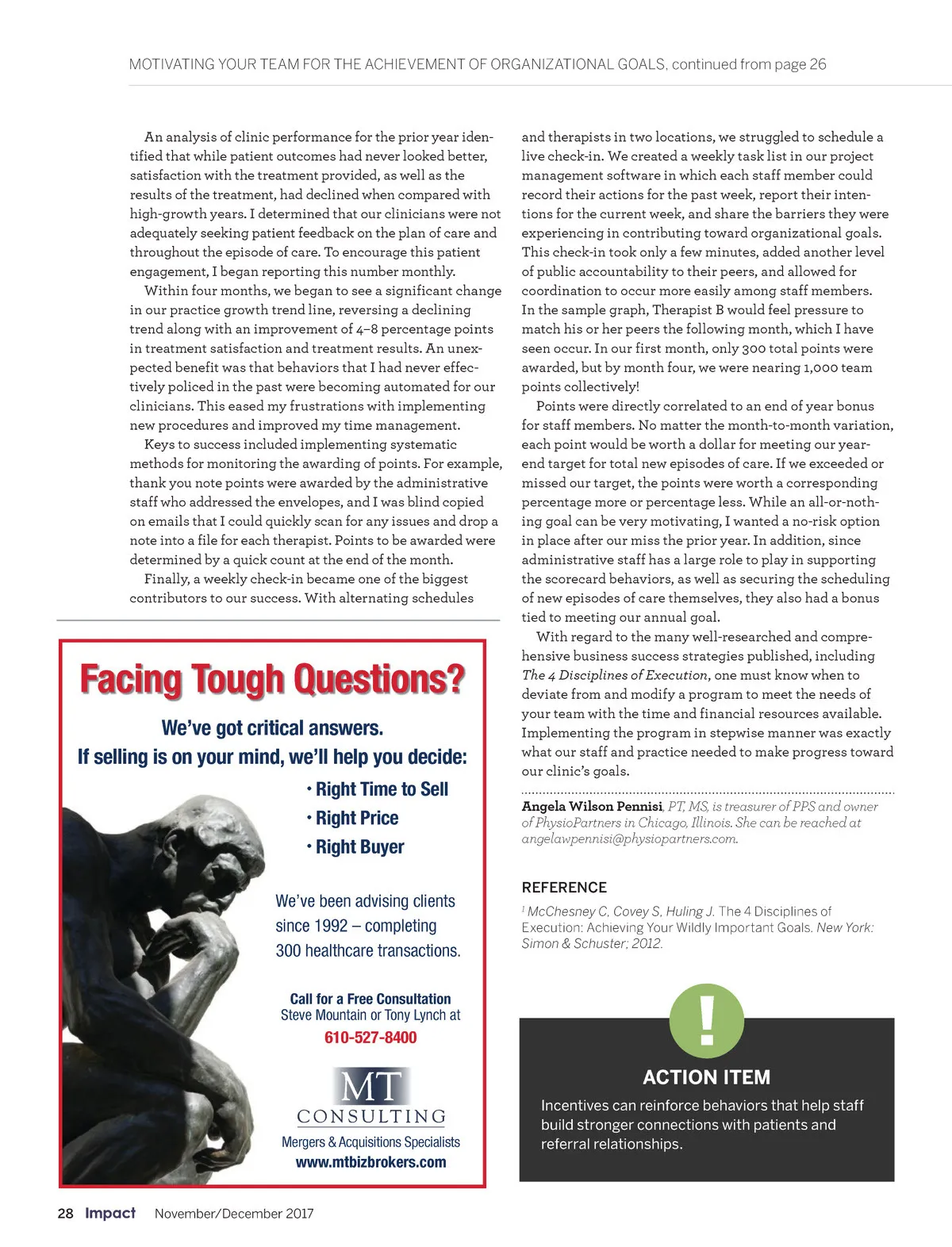 MOTIVATING YOUR TEAM FOR THE ACHIEVEMENT OF ORGANIZATIONAL GOALS, continued from page 26

An analysis of clinic performance for the prior year identified that while patient outcomes had never looked better, satisfaction with the treatment provided, as well as the results of the treatment, had declined when compared with high-growth years. I determined that our clinicians were not adequately seeking patient feedback on the plan of care and throughout the episode of care. To encourage this patient engagement, I began reporting this number monthly.

Within four months, we began to see a significant change in our practice growth trend line, reversing a declining trend along with an improvement of 4–8 percentage points in treatment satisfaction and treatment results. An unexpected benefit was that behaviors that I had never effectively policed in the past were becoming automated for our clinicians. This eased my frustrations with implementing new procedures and improved my time management.

Keys to success included implementing systematic methods for monitoring the awarding of points. For example, thank you note points were awarded by the administrative staff who addressed the envelopes, and I was blind copied on emails that I could quickly scan for any issues and drop a note into a file for each therapist. Points to be awarded were determined by a quick count at the end of the month.

Finally, a weekly check-in became one of the biggest contributors to our success. With alternating schedules and therapists in two locations, we struggled to schedule a live check-in. We created a weekly task list in our project management software in which each staff member could record their actions for the past week, report their intentions for the current week, and share the barriers they were experiencing in contributing toward organizational goals. This check-in took only a few minutes, added another level of public accountability to their peers, and allowed for coordination to occur more easily among staff members. In the sample graph, Therapist B would feel pressure to match his or her peers the following month, which I have seen occur. In our first month, only 300 total points were awarded, but by month four, we were nearing 1,000 team points collectively!

Points were directly correlated to an end of year bonus for staff members. No matter the month-to-month variation, each point would be worth a dollar for meeting our year-end target for total new episodes of care. If we exceeded or missed our target, the points were worth a corresponding percentage more or percentage less. While an all-or-nothing goal can be very motivating, I wanted a no-risk option in place after our miss the prior year. In addition, since administrative staff has a large role to play in supporting the scorecard behaviors, as well as securing the scheduling of new episodes of care themselves, they also had a bonus tied to meeting our annual goal.

With regard to the many well-researched and comprehensive business success strategies published, including The 4 Disciplines of Execution, one must know when to deviate from and modify a program to meet the needs of your team with the time and financial resources available. Implementing the program in stepwise manner was exactly what our staff and practice needed to make progress toward our clinic's goals.

Angela Wilson Pennisi, PT, MS, is treasurer of PPS and owner of PhysioPartners in Chicago, Illinois. She can be reached at angelawpennisi@physiopartners.com.

REFERENCE

$^1$ McChesney C, Covey S, Huling J. The 4 Disciplines of Execution: Achieving Your Wildly Important Goals. New York: Simon & Schuster; 2012.

!

ACTION ITEM

Incentives can reinforce behaviors that help staff build stronger connections with patients and referral relationships.

Facing Tough Questions?

We've got critical answers.
If selling is on your mind, we'll help you decide:

• Right Time to Sell
• Right Price
• Right Buyer

We've been advising clients since 1992 – completing 300 healthcare transactions.

Call for a Free Consultation
Steve Mountain or Tony Lynch at
610-527-8400

MT
CONSULTING
Mergers & Acquisitions Specialists
www.mtbizbrokers.com

28 Impact November/December 2017